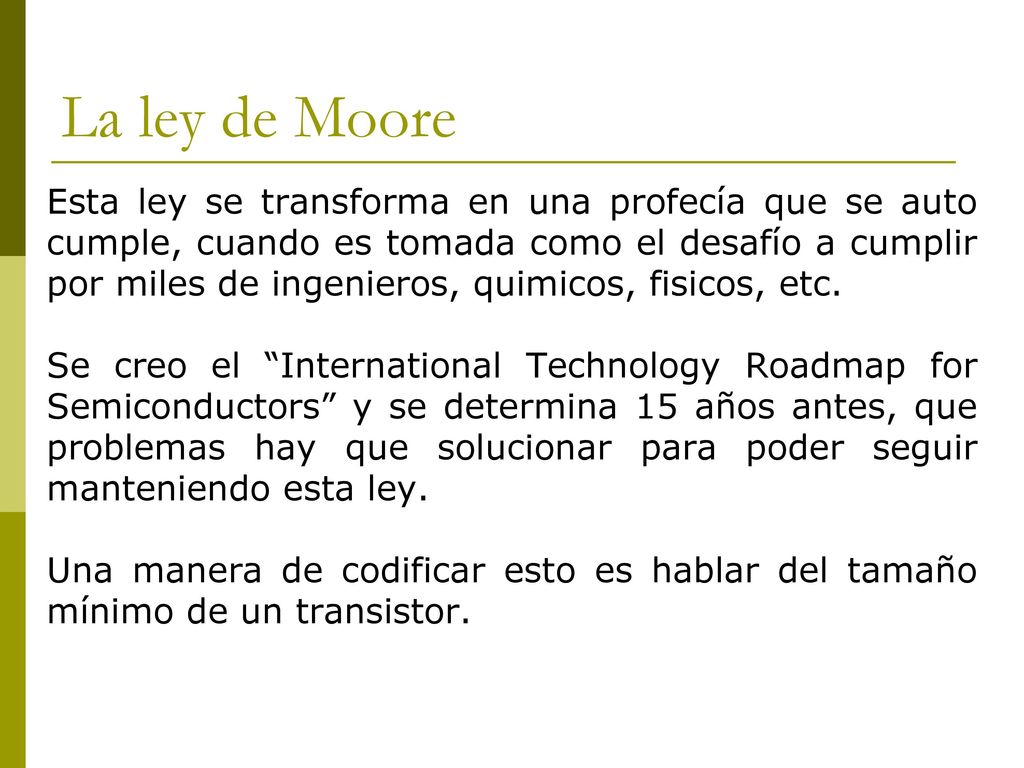 La ley de Moore

Esta ley se transforma en una profecía que se auto cumple, cuando es tomada como el desafío a cumplir por miles de ingenieros, quimicos, fisicos, etc.

Se creo el “International Technology Roadmap for Semiconductors” y se determina 15 años antes, que problemas hay que solucionar para poder seguir manteniendo esta ley.

Una manera de codificar esto es hablar del tamaño mínimo de un transistor.